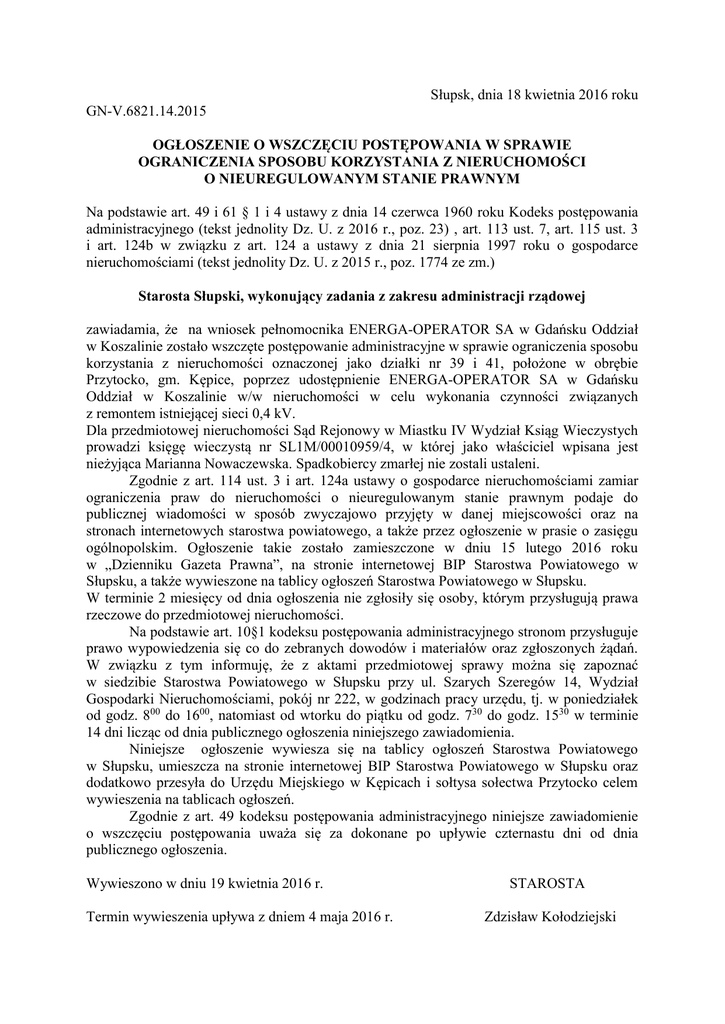 Słupsk, dnia 18 kwietnia 2016 roku

GN-V.6821.14.2015

OGŁOSZENIE O WSZCZĘCIU POSTĘPOWANIA W SPRAWIE OGRANICZENIA SPOSOBU KORZYSTANIA Z NIERUCHOMOŚCI O NIEUREGULOWANYM STANIE PRAWNYM

Na podstawie art. 49 i 61 § 1 i 4 ustawy z dnia 14 czerwca 1960 roku Kodeks postępowania administracyjnego (tekst jednolity Dz. U. z 2016 r., poz. 23) , art. 113 ust. 7, art. 115 ust. 3 i art. 124b w związku z art. 124 a ustawy z dnia 21 sierpnia 1997 roku o gospodarce nieruchomościami (tekst jednolity Dz. U. z 2015 r., poz. 1774 ze zm.)

Starosta Słupski, wykonujący zadania z zakresu administracji rządowej

zawiadamia, że na wniosek pełnomocnika ENERGA-OPERATOR SA w Gdańsku Oddział w Koszalinie zostało wszczęte postępowanie administracyjne w sprawie ograniczenia sposobu korzystania z nieruchomości oznaczonej jako działki nr 39 i 41, położone w obrębie Przytocko, gm. Kępice, poprzez udostępnienie ENERGA-OPERATOR SA w Gdańsku Oddział w Koszalinie w/w nieruchomości w celu wykonania czynności związanych z remontem istniejącej sieci 0,4 kV.
Dla przedmiotowej nieruchomości Sąd Rejonowy w Miastku IV Wydział Ksiąg Wieczystych prowadzi księgę wieczystą nr SL1M/00010959/4, w której jako właściciel wpisana jest nieżyjąca Marianna Nowaczewska. Spadkobiercy zmarłej nie zostali ustaleni.
Zgodnie z art. 114 ust. 3 i art. 124a ustawy o gospodarce nieruchomościami zamiar ograniczenia praw do nieruchomości o nieuregulowanym stanie prawnym podaje do publicznej wiadomości w sposób zwyczajowo przyjęty w danej miejscowości oraz na stronach internetowych starostwa powiatowego, a także przez ogłoszenie w prasie o zasięgu ogólnopolskim. Ogłoszenie takie zostało zamieszczone w dniu 15 lutego 2016 roku w „Dzienniku Gazeta Prawna", na stronie internetowej BIP Starostwa Powiatowego w Słupsku, a także wywieszone na tablicy ogłoszeń Starostwa Powiatowego w Słupsku.
W terminie 2 miesięcy od dnia ogłoszenia nie zgłosiły się osoby, którym przysługują prawa rzeczowe do przedmiotowej nieruchomości.
Na podstawie art. 10§1 kodeksu postępowania administracyjnego stronom przysługuje prawo wypowiedzenia się co do zebranych dowodów i materiałów oraz zgłoszonych żądań. W związku z tym informuję, że z aktami przedmiotowej sprawy można się zapoznać w siedzibie Starostwa Powiatowego w Słupsku przy ul. Szarych Szeregów 14, Wydział Gospodarki Nieruchomościami, pokój nr 222, w godzinach pracy urzędu, tj. w poniedziałek od godz. $8^{00}$ do $16^{00}$, natomiast od wtorku do piątku od godz. $7^{30}$ do godz. $15^{30}$ w terminie 14 dni licząc od dnia publicznego ogłoszenia niniejszego zawiadomienia.
Niniejsze ogłoszenie wywiesza się na tablicy ogłoszeń Starostwa Powiatowego w Słupsku, umieszcza na stronie internetowej BIP Starostwa Powiatowego w Słupsku oraz dodatkowo przesyła do Urzędu Miejskiego w Kępicach i sołtysa sołectwa Przytocko celem wywieszenia na tablicach ogłoszeń.
Zgodnie z art. 49 kodeksu postępowania administracyjnego niniejsze zawiadomienie o wszczęciu postępowania uważa się za dokonane po upływie czternastu dni od dnia publicznego ogłoszenia.

Wywieszono w dniu 19 kwietnia 2016 r.

STAROSTA

Termin wywieszenia upływa z dniem 4 maja 2016 r.

Zdzisław Kołodziejski